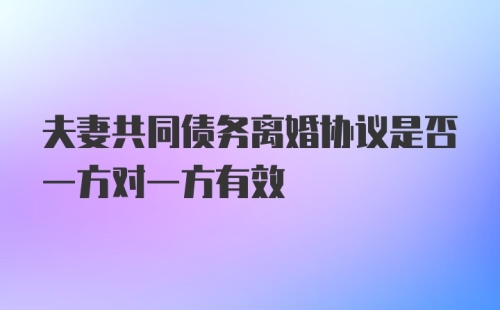 夫妻共同债务离婚协议是否一方对一方有效